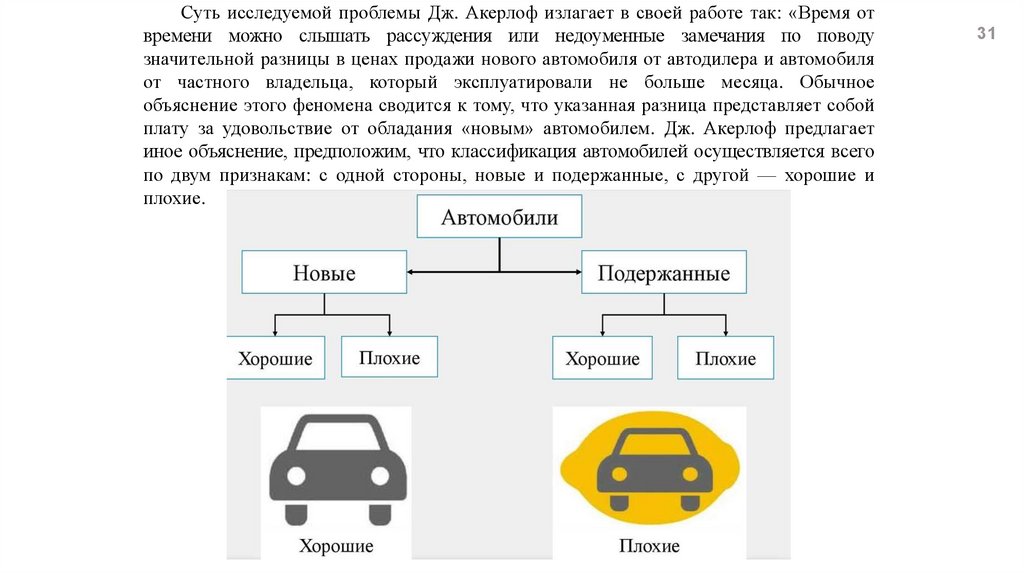 31

Суть исследуемой проблемы Дж. Акерлоф излагает в своей работе так: «Время от времени можно слышать рассуждения или недоуменные замечания по поводу значительной разницы в ценах продажи нового автомобиля от автодилера и автомобиля от частного владельца, который эксплуатировали не больше месяца. Обычное объяснение этого феномена сводится к тому, что указанная разница представляет собой плату за удовольствие от обладания «новым» автомобилем. Дж. Акерлоф предлагает иное объяснение, предположим, что классификация автомобилей осуществляется всего по двум признакам: с одной стороны, новые и подержанные, с другой — хорошие и плохие.

Автомобили

Новые

Подержанные

Хорошие

Плохие

Хорошие

Плохие

Хорошие

Плохие